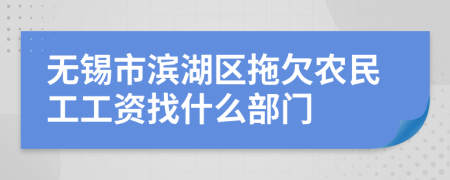 无锡市滨湖区拖欠农民工工资找什么部门